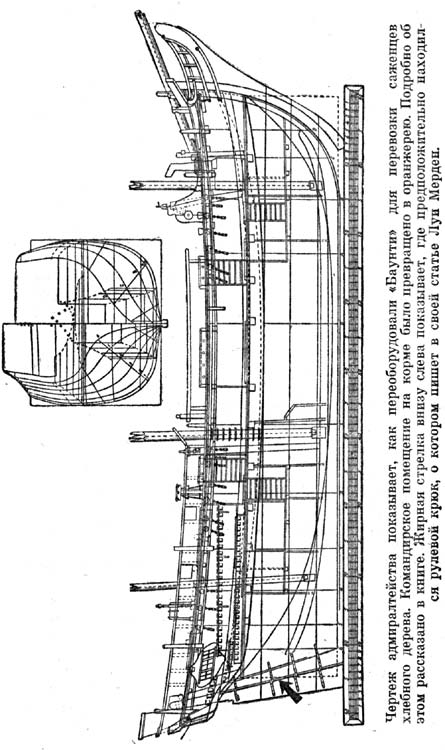 Чертеж адмиралтейства показывает, как переоборудовали «Баунти» для перевозки саженцев хлебного дерева. Командирское помещение на корме было превращено в оранжерею. Подробно об этом рассказано в книге. Жирная стрелка внизу слева показывает, где предположительно находился рулевой крюк, о котором пишет в своей статье Луи Мерден.